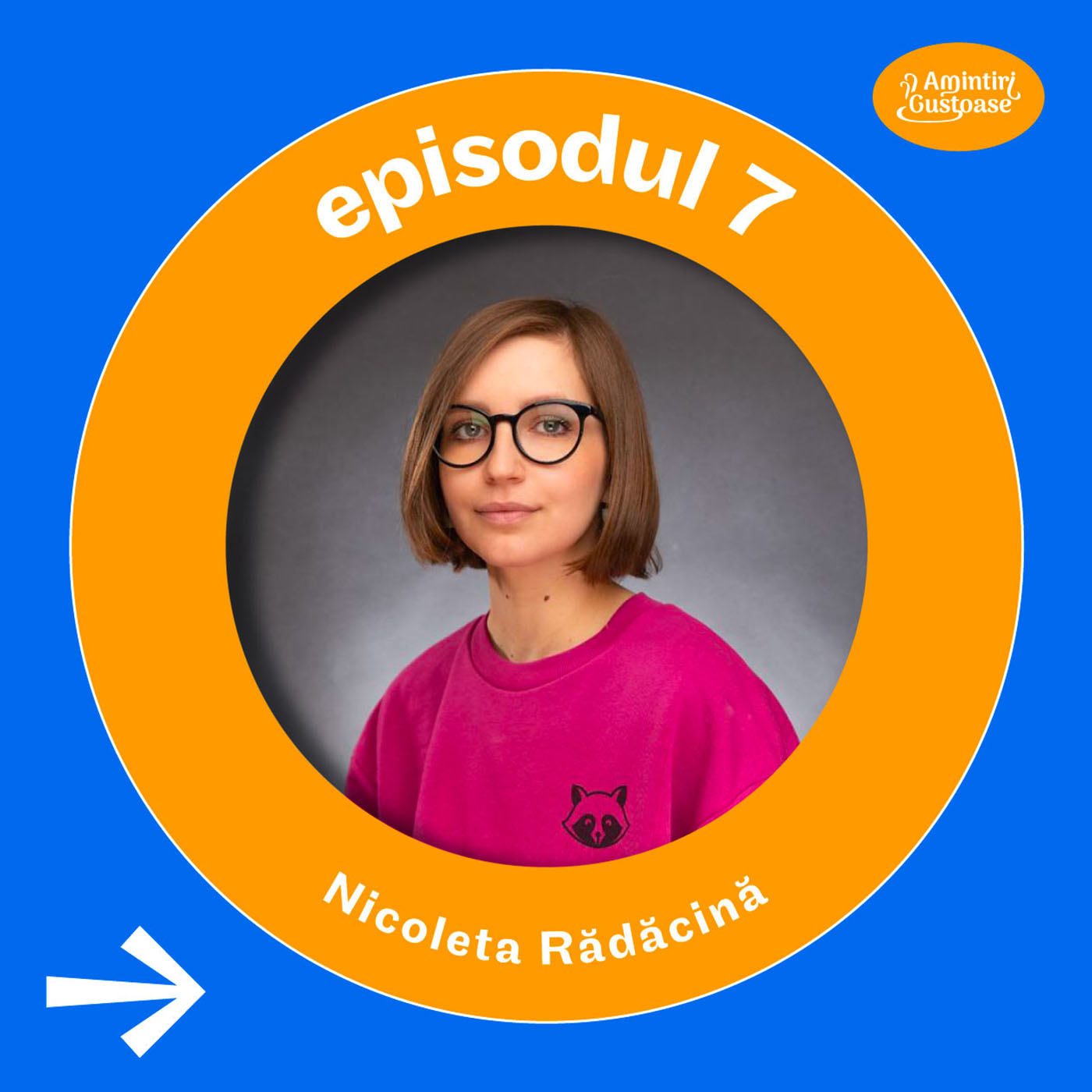 Amintiri Gustoase

episodul 7

Nicoleta Rădăcină